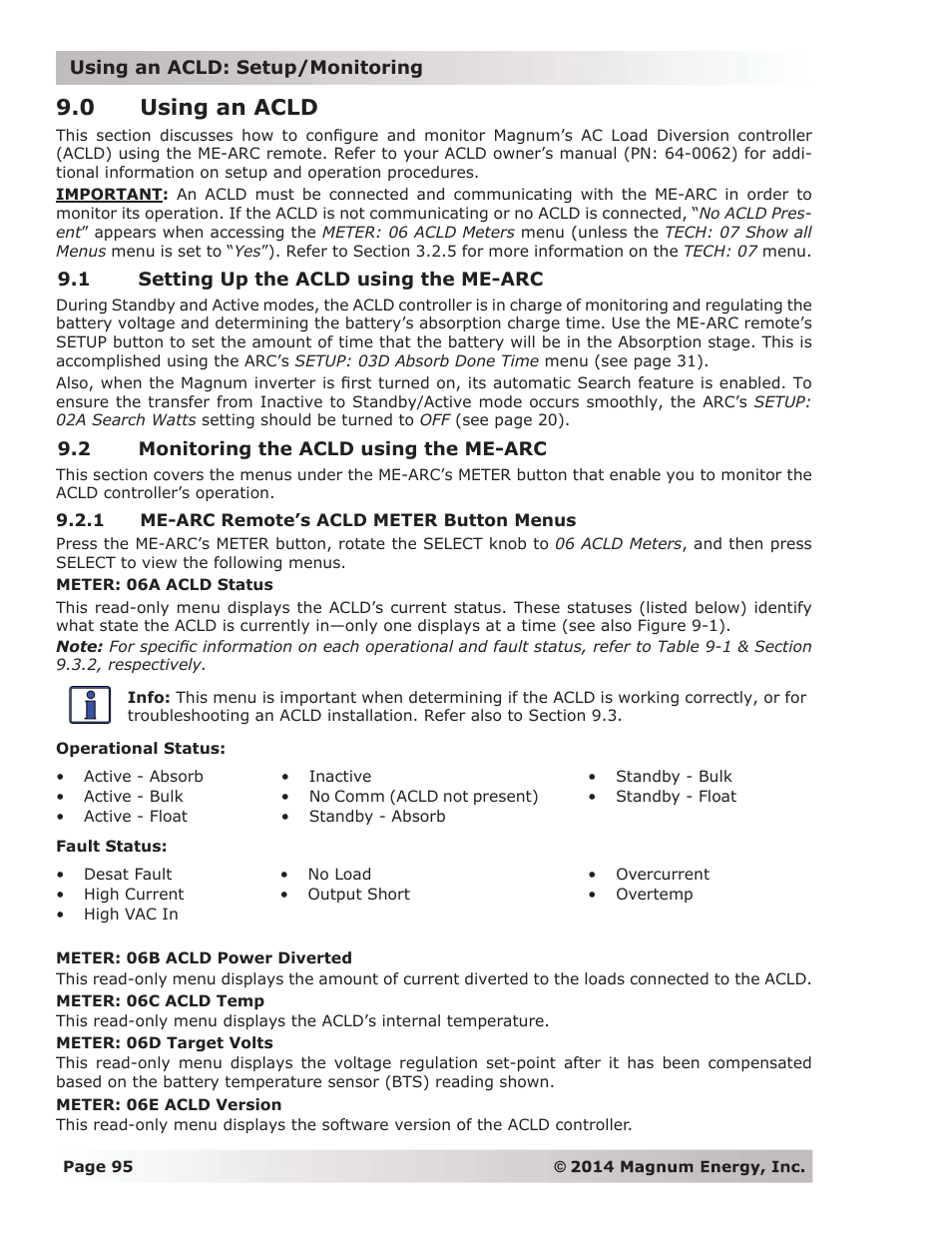 Using an ACLD: Setup/Monitoring

9.0 Using an ACLD

This section discusses how to configure and monitor Magnum's AC Load Diversion controller (ACLD) using the ME-ARC remote. Refer to your ACLD owner's manual (PN: 64-0062) for additional information on setup and operation procedures.

IMPORTANT: An ACLD must be connected and communicating with the ME-ARC in order to monitor its operation. If the ACLD is not communicating or no ACLD is connected, "No ACLD Present" appears when accessing the METER: 06 ACLD Meters menu (unless the TECH: 07 Show all Menus menu is set to "Yes"). Refer to Section 3.2.5 for more information on the TECH: 07 menu.

9.1 Setting Up the ACLD using the ME-ARC

During Standby and Active modes, the ACLD controller is in charge of monitoring and regulating the battery voltage and determining the battery's absorption charge time. Use the ME-ARC remote's SETUP button to set the amount of time that the battery will be in the Absorption stage. This is accomplished using the ARC's SETUP: 03D Absorb Done Time menu (see page 31).

Also, when the Magnum inverter is first turned on, its automatic Search feature is enabled. To ensure the transfer from Inactive to Standby/Active mode occurs smoothly, the ARC's SETUP: 02A Search Watts setting should be turned to OFF (see page 20).

9.2 Monitoring the ACLD using the ME-ARC

This section covers the menus under the ME-ARC's METER button that enable you to monitor the ACLD controller's operation.

9.2.1 ME-ARC Remote's ACLD METER Button Menus

Press the ME-ARC's METER button, rotate the SELECT knob to 06 ACLD Meters, and then press SELECT to view the following menus.

METER: 06A ACLD Status

This read-only menu displays the ACLD's current status. These statuses (listed below) identify what state the ACLD is currently in—only one displays at a time (see also Figure 9-1).

Note: For specific information on each operational and fault status, refer to Table 9-1 & Section 9.3.2, respectively.

Info: This menu is important when determining if the ACLD is working correctly, or for troubleshooting an ACLD installation. Refer also to Section 9.3.

Operational Status:

• Active - Absorb
• Active - Bulk
• Active - Float

• Inactive
• No Comm (ACLD not present)
• Standby - Absorb

• Standby - Bulk
• Standby - Float

Fault Status:

• Desat Fault
• High Current
• High VAC In

• No Load
• Output Short

• Overcurrent
• Overtemp

METER: 06B ACLD Power Diverted
This read-only menu displays the amount of current diverted to the loads connected to the ACLD.

METER: 06C ACLD Temp
This read-only menu displays the ACLD's internal temperature.

METER: 06D Target Volts
This read-only menu displays the voltage regulation set-point after it has been compensated based on the battery temperature sensor (BTS) reading shown.

METER: 06E ACLD Version
This read-only menu displays the software version of the ACLD controller.

Page 95

© 2014 Magnum Energy, Inc.